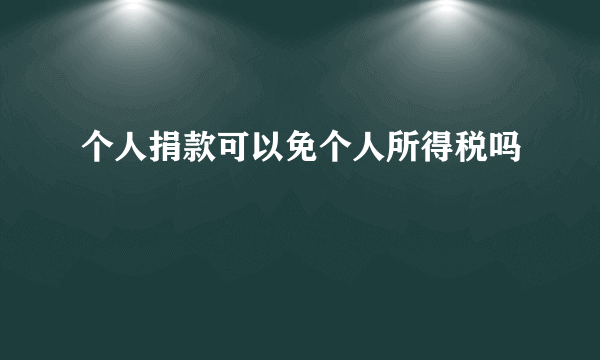 个人捐款可以免个人所得税吗